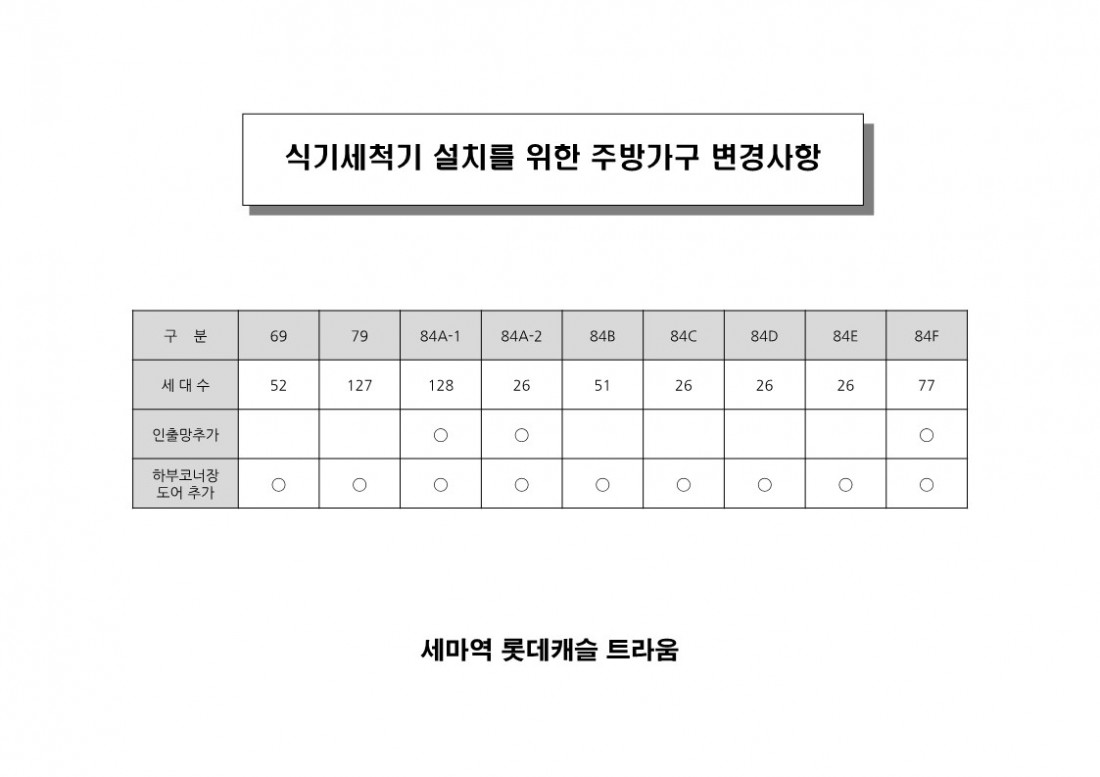 식기세척기 설치를 위한 주방가구 변경사항

| 구 분 | 69 | 79 | 84A-1 | 84A-2 | 84B | 84C | 84D | 84E | 84F |
|---|---|---|---|---|---|---|---|---|---|
| 세 대 수 | 52 | 127 | 128 | 26 | 51 | 26 | 26 | 26 | 77 |
| 인출망추가 | | | ○ | ○ | | | | | ○ |
| 하부코너장 도어 추가 | ○ | ○ | ○ | ○ | ○ | ○ | ○ | ○ | ○ |

세마역 롯데캐슬 트라움